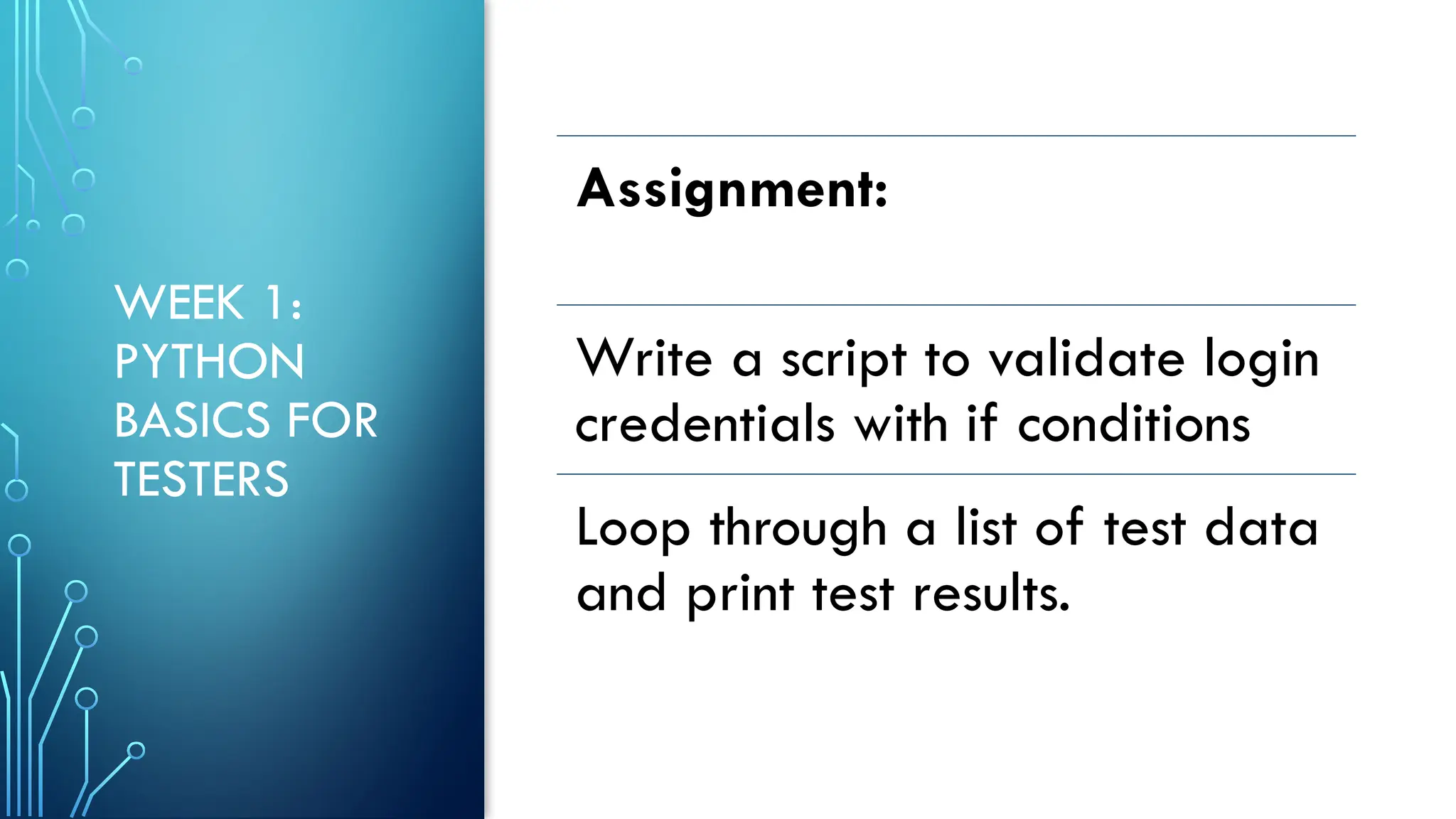 WEEK 1:
PYTHON
BASICS FOR
TESTERS

Assignment:

Write a script to validate login credentials with if conditions

Loop through a list of test data and print test results.